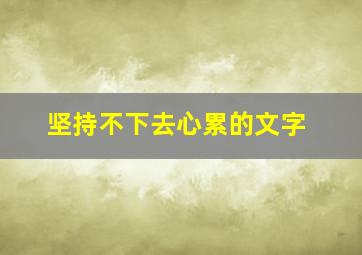 坚持不下去心累的文字